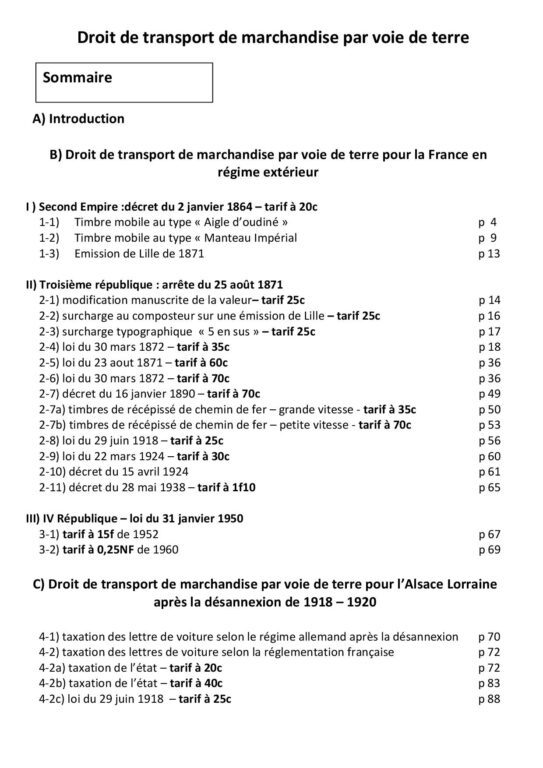 Droit de transport de marchandise par voie de terre

Sommaire

A) Introduction

B) Droit de transport de marchandise par voie de terre pour la France en régime extérieur

I ) Second Empire :décret du 2 janvier 1864 – tarif à 20c
1-1) Timbre mobile au type « Aigle d'oudiné » p 4
1-2) Timbre mobile au type « Manteau Impérial p 9
1-3) Emission de Lille de 1871 p 13

II) Troisième république : arrête du 25 août 1871
2-1) modification manuscrite de la valeur– tarif 25c p 14
2-2) surcharge au composteur sur une émission de Lille – tarif 25c p 16
2-3) surcharge typographique « 5 en sus » – tarif 25c p 17
2-4) loi du 30 mars 1872 – tarif à 35c p 18
2-5) loi du 23 aout 1871 – tarif à 60c p 36
2-6) loi du 30 mars 1872 – tarif à 70c p 36
2-7) décret du 16 janvier 1890 – tarif à 70c p 49
2-7a) timbres de récépissé de chemin de fer – grande vitesse - tarif à 35c p 50
2-7b) timbres de récépissé de chemin de fer – petite vitesse - tarif à 70c p 53
2-8) loi du 29 juin 1918 – tarif à 25c p 56
2-9) loi du 22 mars 1924 – tarif à 30c p 60
2-10) décret du 15 avril 1924 p 61
2-11) décret du 28 mai 1938 – tarif à 1f10 p 65

III) IV République – loi du 31 janvier 1950
3-1) tarif à 15f de 1952 p 67
3-2) tarif à 0,25NF de 1960 p 69

C) Droit de transport de marchandise par voie de terre pour l'Alsace Lorraine après la désannexion de 1918 – 1920

4-1) taxation des lettre de voiture selon le régime allemand après la désannexion p 70
4-2) taxation des lettres de voiture selon la réglementation française p 72
4-2a) taxation de l'état – tarif à 20c p 72
4-2b) taxation de l'état – tarif à 40c p 83
4-2c) loi du 29 juin 1918 – tarif à 25c p 88